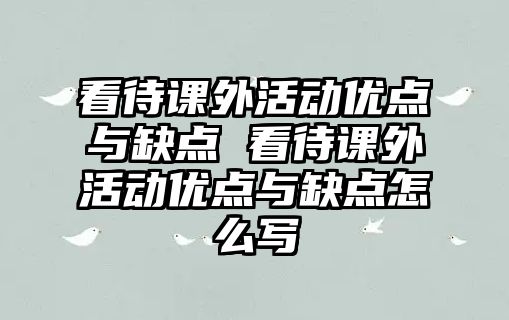 看待课外活动优点与缺点 看待课外活动优点与缺点怎么写